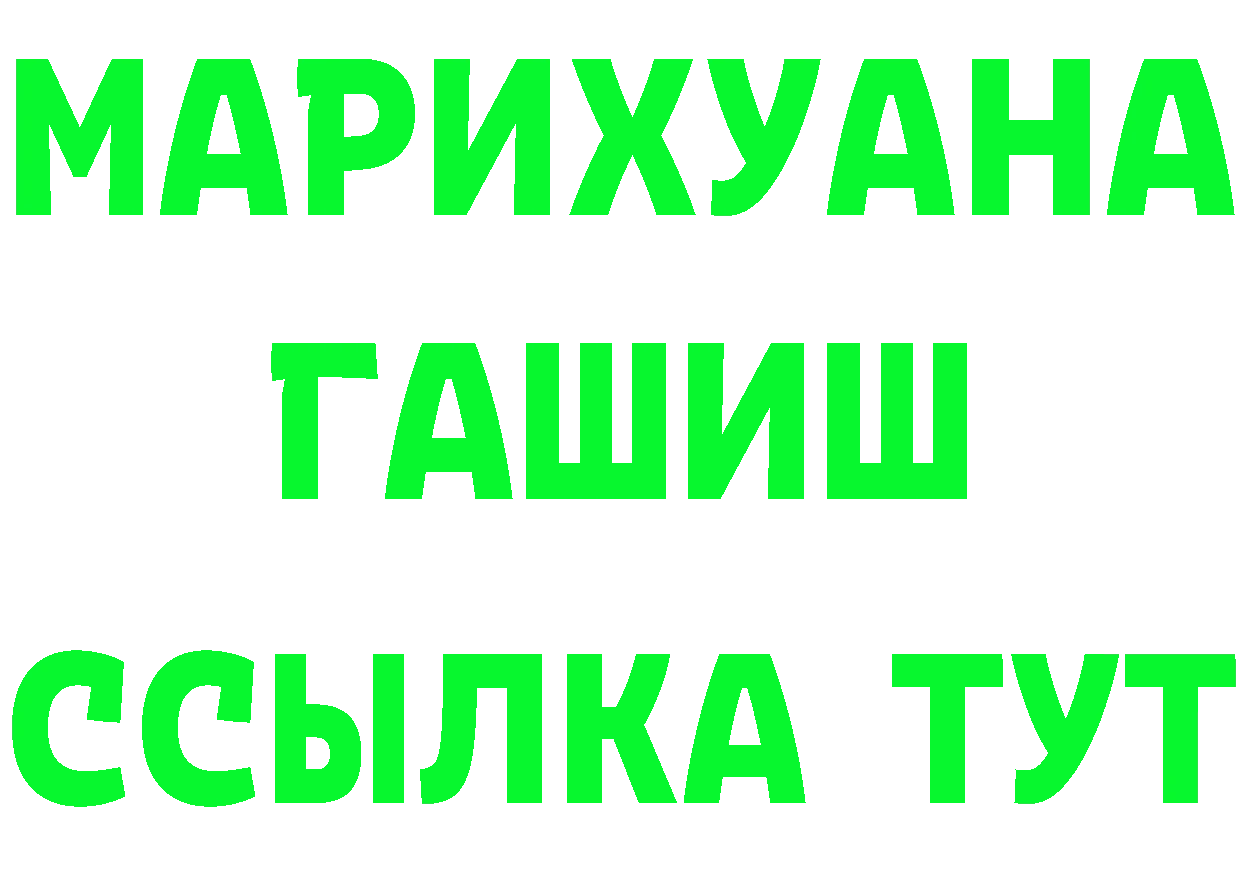 МАРИХУАНА
ГАШИШ
ССЫЛКА ТУТ